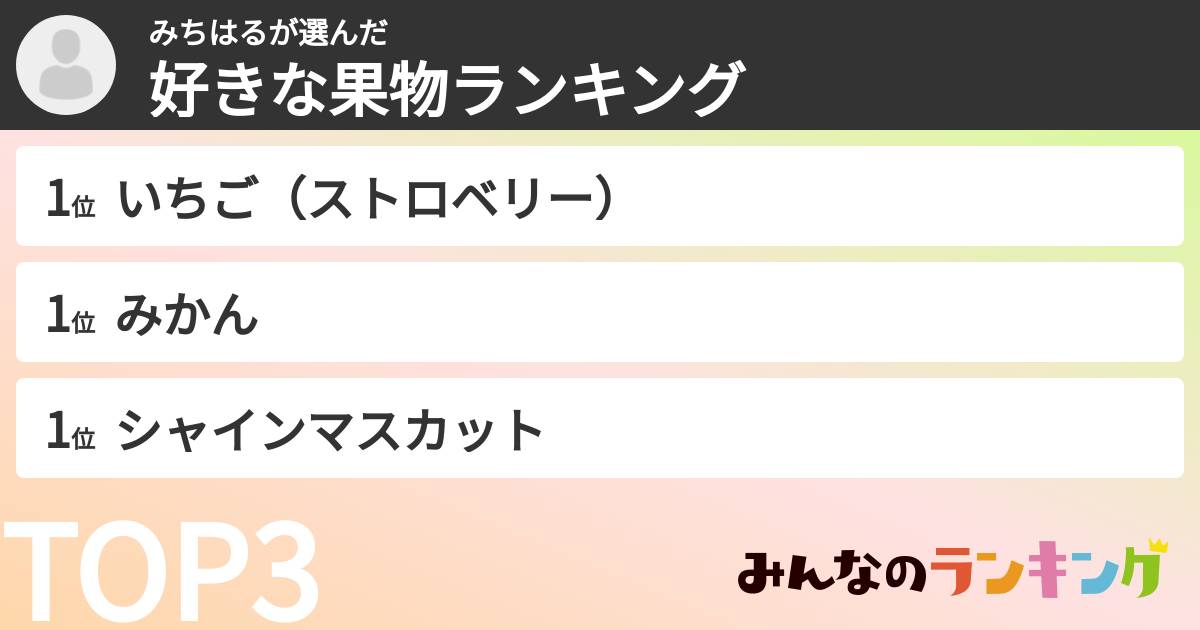 みちはるが選んだ
好きな果物ランキング

1位 いちご（ストロベリー）

1位 みかん

1位 シャインマスカット

TOP3

みんなのランキング